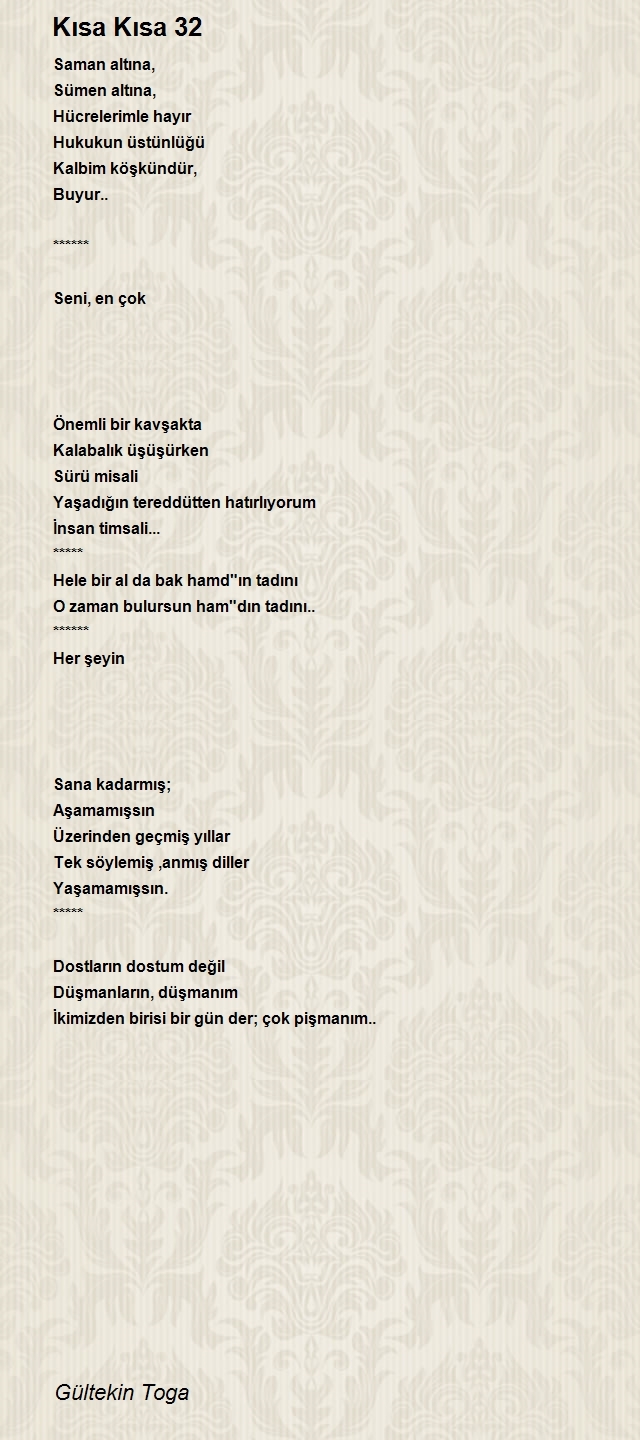 Kısa Kısa 32

Saman altına,
Sümen altına,
Hücrelerimle hayır
Hukukun üstünlüğü
Kalbim köşkündür,
Buyur..

******

Seni, en çok

Önemli bir kavşakta
Kalabalık üşüşürken
Sürü misali
Yaşadığın tereddütten hatırlıyorum
İnsan timsali...
*****
Hele bir al da bak hamd''ın tadını
O zaman bulursun ham''dın tadını..
******
Her şeyin

Sana kadarmış;
Aşamamışsın
Üzerinden geçmiş yıllar
Tek söylemiş ,anmış diller
Yaşamamışsın.
*****

Dostların dostum değil
Düşmanların, düşmanım
İkimizden birisi bir gün der; çok pişmanım..

Gültekin Toga